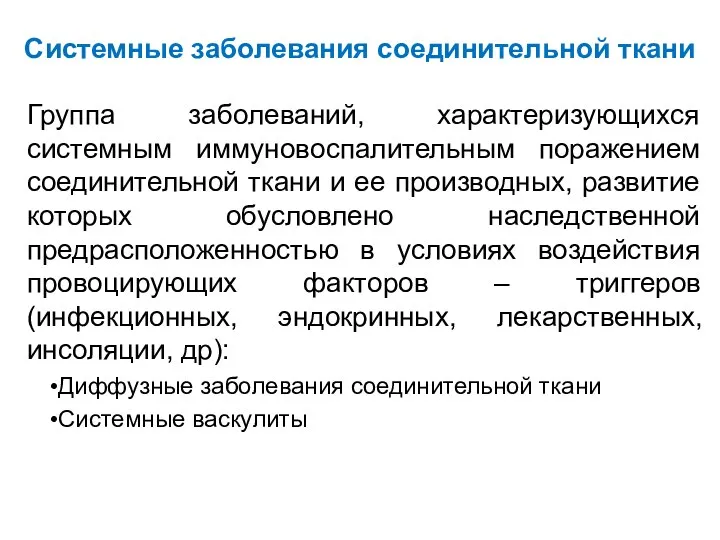 Системные заболевания соединительной ткани

Группа заболеваний, характеризующихся системным иммуновоспалительным поражением соединительной ткани и ее производных, развитие которых обусловлено наследственной предрасположенностью в условиях воздействия провоцирующих факторов – триггеров (инфекционных, эндокринных, лекарственных, инсоляции, др):

•Диффузные заболевания соединительной ткани
•Системные васкулиты